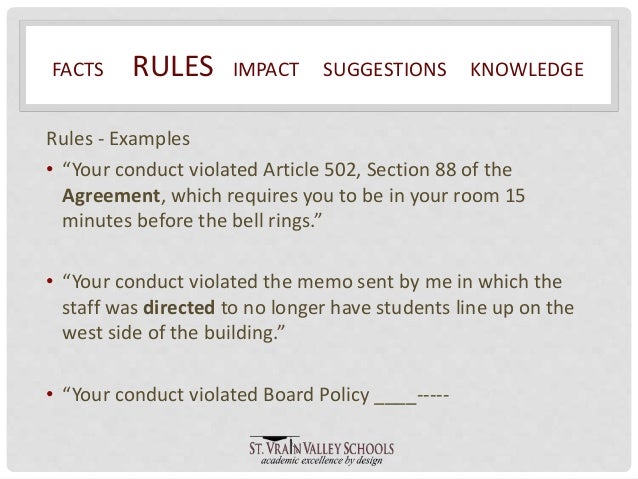 FACTS RULES IMPACT SUGGESTIONS KNOWLEDGE

Rules - Examples

• "Your conduct violated Article 502, Section 88 of the Agreement, which requires you to be in your room 15 minutes before the bell rings."

• "Your conduct violated the memo sent by me in which the staff was directed to no longer have students line up on the west side of the building."

• "Your conduct violated Board Policy ____-----

ST. VRAIN VALLEY SCHOOLS
academic excellence by design